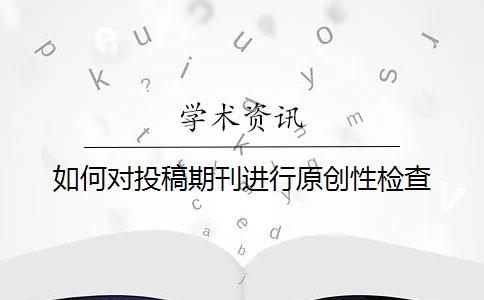 学术资讯

如何对投稿期刊进行原创性检查